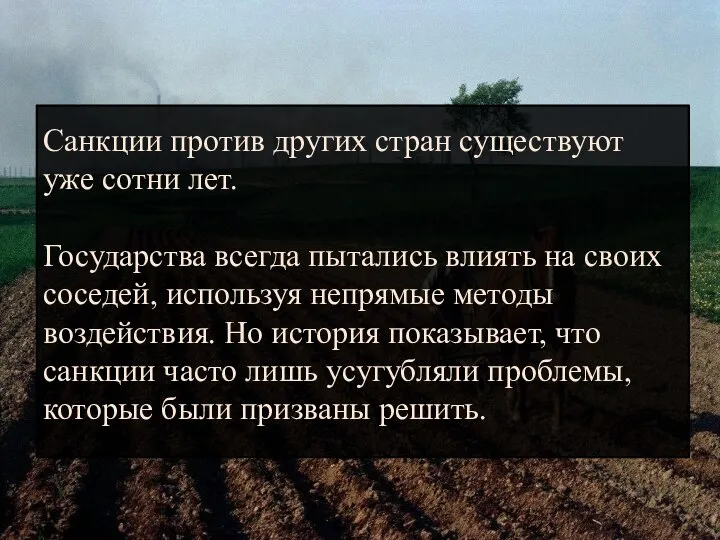 Санкции против других стран существуют уже сотни лет.

Государства всегда пытались влиять на своих соседей, используя непрямые методы воздействия. Но история показывает, что санкции часто лишь усугубляли проблемы, которые были призваны решить.